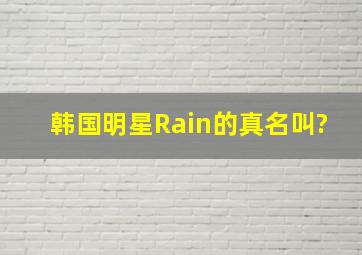 韩国明星Rain的真名叫?